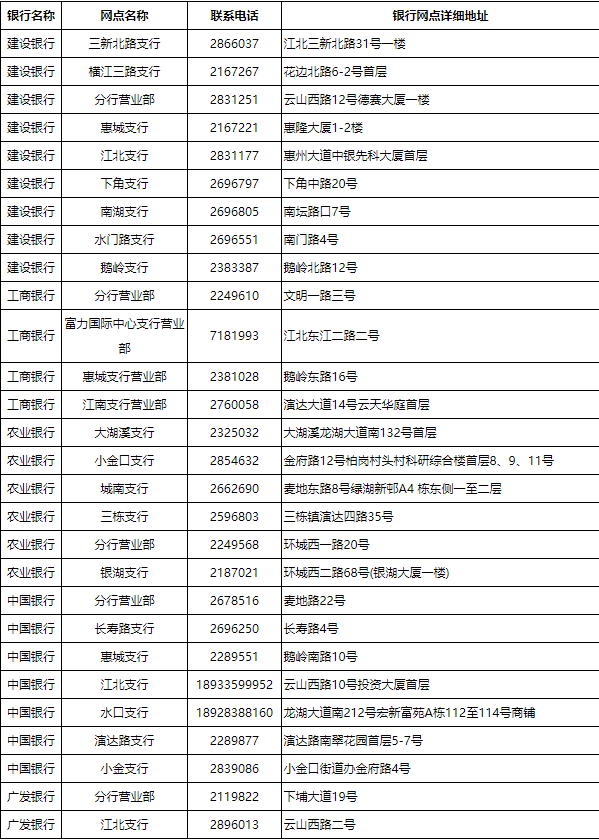 | 银行名称 | 网点名称 | 联系电话 | 银行网点详细地址 |
|---|---|---|---|
| 建设银行 | 三新北路支行 | 2866037 | 江北三新北路31号一楼 |
| 建设银行 | 横江三路支行 | 2167267 | 花边北路6-2号首层 |
| 建设银行 | 分行营业部 | 2831251 | 云山西路12号德赛大厦一楼 |
| 建设银行 | 惠城支行 | 2167221 | 惠隆大厦1-2楼 |
| 建设银行 | 江北支行 | 2831177 | 惠州大道中银先科大厦首层 |
| 建设银行 | 下角支行 | 2696797 | 下角中路20号 |
| 建设银行 | 南湖支行 | 2696805 | 南坛路口7号 |
| 建设银行 | 水门路支行 | 2696551 | 南门路4号 |
| 建设银行 | 鹅岭支行 | 2383387 | 鹅岭北路12号 |
| 工商银行 | 分行营业部 | 2249610 | 文明一路三号 |
| 工商银行 | 富力国际中心支行营业部 | 7181993 | 江北东江二路二号 |
| 工商银行 | 惠城支行营业部 | 2381028 | 鹅岭东路16号 |
| 工商银行 | 江南支行营业部 | 2760058 | 演达大道14号云天华庭首层 |
| 农业银行 | 大湖溪支行 | 2325032 | 大湖溪龙湖大道南132号首层 |
| 农业银行 | 小金口支行 | 2854632 | 金府路12号柏岗村头村科研综合楼首层8、9、11号 |
| 农业银行 | 城南支行 | 2662690 | 麦地东路8号绿湖新邨A4 栋东侧一至二层 |
| 农业银行 | 三栋支行 | 2596803 | 三栋镇演达四路35号 |
| 农业银行 | 分行营业部 | 2249568 | 环城西一路20号 |
| 农业银行 | 银湖支行 | 2187021 | 环城西二路68号(银湖大厦一楼) |
| 中国银行 | 分行营业部 | 2678516 | 麦地路22号 |
| 中国银行 | 长寿路支行 | 2696250 | 长寿路4号 |
| 中国银行 | 惠城支行 | 2289551 | 鹅岭南路10号 |
| 中国银行 | 江北支行 | 18933599952 | 云山西路10号投资大厦首层 |
| 中国银行 | 水口支行 | 18928388160 | 龙湖大道南212号宏新富苑A栋112至114号商铺 |
| 中国银行 | 演达路支行 | 2289877 | 演达路南翠花园首层5-7号 |
| 中国银行 | 小金支行 | 2839086 | 小金口街道办金府路4号 |
| 广发银行 | 分行营业部 | 2119822 | 下埔大道19号 |
| 广发银行 | 江北支行 | 2896013 | 云山西路二号 |